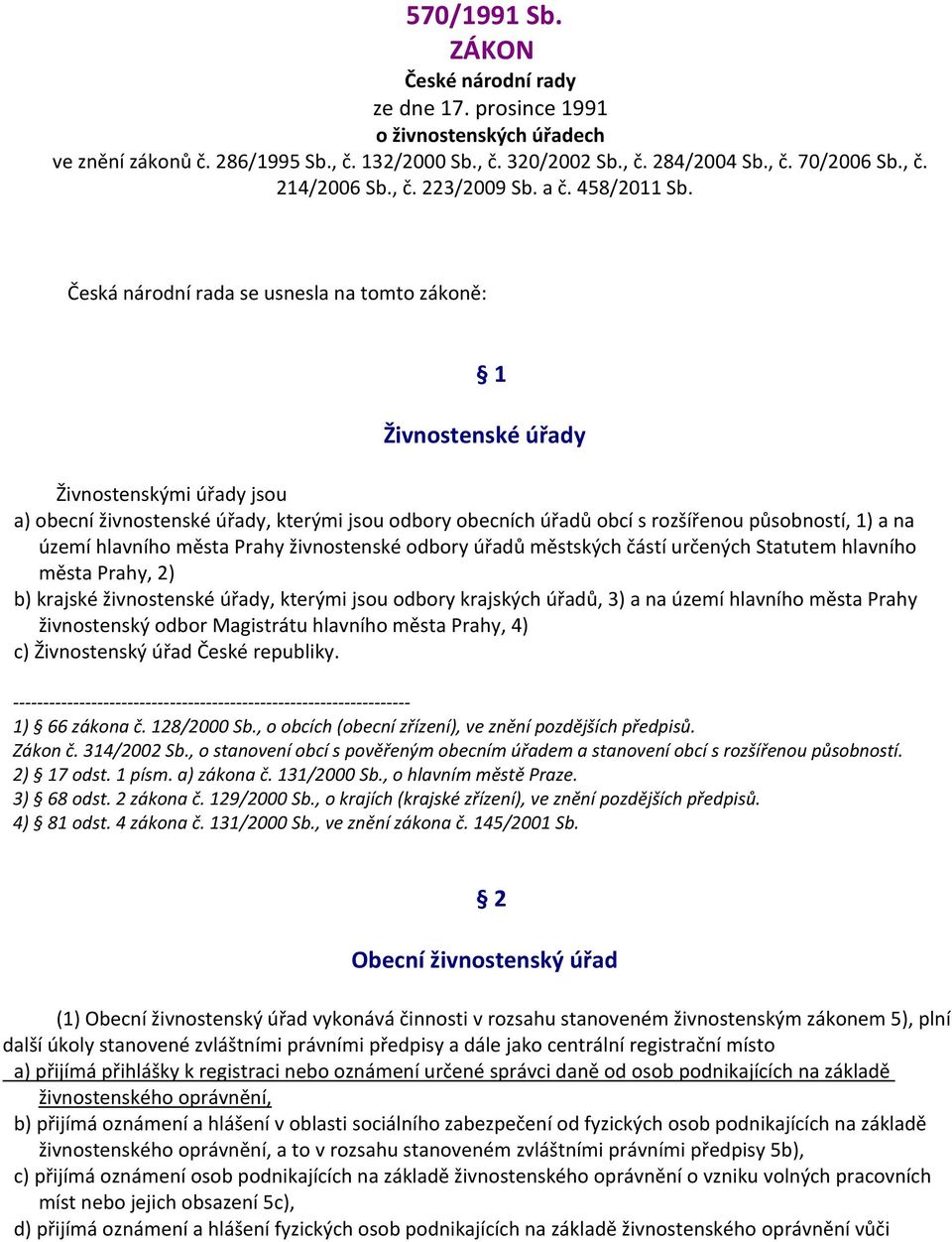 570/1991 Sb.
ZÁKON
České národní rady
ze dne 17. prosince 1991
o živnostenských úřadech
ve znění zákonů č. 286/1995 Sb., č. 132/2000 Sb., č. 320/2002 Sb., č. 284/2004 Sb., č. 70/2006 Sb., č. 214/2006 Sb., č. 223/2009 Sb. a č. 458/2011 Sb.

Česká národní rada se usnesla na tomto zákoně:

§ 1

Živnostenské úřady

Živnostenskými úřady jsou
a) obecní živnostenské úřady, kterými jsou odbory obecních úřadů obcí s rozšířenou působností, 1) a na území hlavního města Prahy živnostenské odbory úřadů městských částí určených Statutem hlavního města Prahy, 2)
b) krajské živnostenské úřady, kterými jsou odbory krajských úřadů, 3) a na území hlavního města Prahy živnostenský odbor Magistrátu hlavního města Prahy, 4)
c) Živnostenský úřad České republiky.

------------------------------------------------------------------
1) § 66 zákona č. 128/2000 Sb., o obcích (obecní zřízení), ve znění pozdějších předpisů.
Zákon č. 314/2002 Sb., o stanovení obcí s pověřeným obecním úřadem a stanovení obcí s rozšířenou působností.
2) § 17 odst. 1 písm. a) zákona č. 131/2000 Sb., o hlavním městě Praze.
3) § 68 odst. 2 zákona č. 129/2000 Sb., o krajích (krajské zřízení), ve znění pozdějších předpisů.
4) § 81 odst. 4 zákona č. 131/2000 Sb., ve znění zákona č. 145/2001 Sb.

§ 2

Obecní živnostenský úřad

(1) Obecní živnostenský úřad vykonává činnosti v rozsahu stanoveném živnostenským zákonem 5), plní další úkoly stanovené zvláštními právními předpisy a dále jako centrální registrační místo
a) přijímá přihlášky k registraci nebo oznámení určené správci daně od osob podnikajících na základě živnostenského oprávnění,
b) přijímá oznámení a hlášení v oblasti sociálního zabezpečení od fyzických osob podnikajících na základě živnostenského oprávnění, a to v rozsahu stanoveném zvláštními právními předpisy 5b),
c) přijímá oznámení osob podnikajících na základě živnostenského oprávnění o vzniku volných pracovních míst nebo jejich obsazení 5c),
d) přijímá oznámení a hlášení fyzických osob podnikajících na základě živnostenského oprávnění vůči